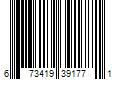 6 73419 39177 1